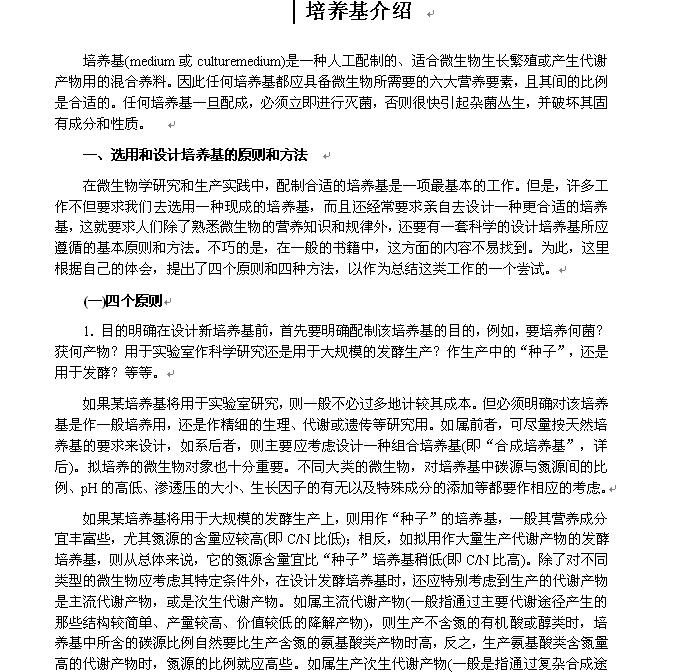 培养基介绍

培养基(medium 或 culturemedium)是一种人工配制的、适合微生物生长繁殖或产生代谢产物用的混合养料。因此任何培养基都应具备微生物所需要的六大营养要素，且其间的比例是合适的。任何培养基一旦配成，必须立即进行灭菌，否则很快引起杂菌丛生，并破坏其固有成分和性质。

一、选用和设计培养基的原则和方法

在微生物学研究和生产实践中，配制合适的培养基是一项最基本的工作。但是，许多工作不但要求我们去选用一种现成的培养基，而且还经常要求亲自去设计一种更合适的培养基，这就要求人们除了熟悉微生物的营养知识和规律外，还要有一套科学的设计培养基所应遵循的基本原则和方法。不巧的是，在一般的书籍中，这方面的内容不易找到。为此，这里根据自己的体会，提出了四个原则和四种方法，以作为总结这类工作的一个尝试。

(一)四个原则

1. 目的明确在设计新培养基前，首先要明确配制该培养基的目的，例如，要培养何菌？获何产物？用于实验室作科学研究还是用于大规模的发酵生产？作生产中的“种子”，还是用于发酵？等等。

如果某培养基将用于实验室研究，则一般不必过多地计较其成本。但必须明确对该培养基是作一般培养用，还是作精细的生理、代谢或遗传等研究用。如属前者，可尽量按天然培养基的要求来设计，如系后者，则主要应考虑设计一种组合培养基(即“合成培养基”，详后)。拟培养的微生物对象也十分重要。不同大类的微生物，对培养基中碳源与氮源间的比例、pH 的高低、渗透压的大小、生长因子的有无以及特殊成分的添加等都要作相应的考虑。

如果某培养基将用于大规模的发酵生产上，则用作“种子”的培养基，一般其营养成分宜丰富些，尤其氮源的含量应较高(即 C/N 比低)；相反，如拟用作大量生产代谢产物的发酵培养基，则从总体来说，它的氮源含量宜比“种子”培养基稍低(即 C/N 比高)。除了对不同类型的微生物应考虑其特定条件外，在设计发酵培养基时，还应特别考虑到生产的代谢产物是主流代谢产物，或是次生代谢产物。如属主流代谢产物(一般指通过主要代谢途径产生的那些结构较简单、产量较高、价值较低的降解产物)，则生产不含氮的有机酸或醇类时，培养基中所含的碳源比例自然要比生产含氮的氨基酸类产物时高，反之，生产氨基酸类含氮量高的代谢产物时，氮源的比例就应高些。如属生产次生代谢产物(一般是指通过复杂合成途